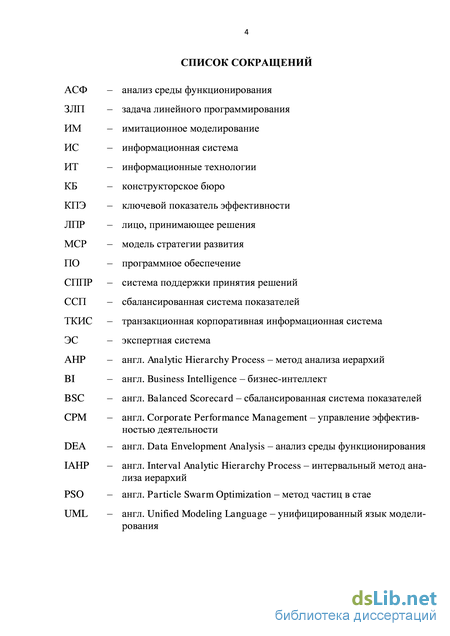 4

СПИСОК СОКРАЩЕНИЙ

АСФ – анализ среды функционирования

ЗЛП – задача линейного программирования

ИМ – имитационное моделирование

ИС – информационная система

ИТ – информационные технологии

КБ – конструкторское бюро

КПЭ – ключевой показатель эффективности

ЛПР – лицо, принимающее решения

МСР – модель стратегии развития

ПО – программное обеспечение

СППР – система поддержки принятия решений

ССП – сбалансированная система показателей

ТКИС – транзакционная корпоративная информационная система

ЭС – экспертная система

AHP – англ. Analytic Hierarchy Process – метод анализа иерархий

BI – англ. Business Intelligence – бизнес-интеллект

BSC – англ. Balanced Scorecard – сбалансированная система показателей

CPM – англ. Corporate Performance Management – управление эффективностью деятельности

DEA – англ. Data Envelopment Analysis – анализ среды функционирования

IAHP – англ. Interval Analytic Hierarchy Process – интервальный метод анализа иерархий

PSO – англ. Particle Swarm Optimization – метод частиц в стае

UML – англ. Unified Modeling Language – унифицированный язык моделирования

dsLib.net
библиотека диссертаций